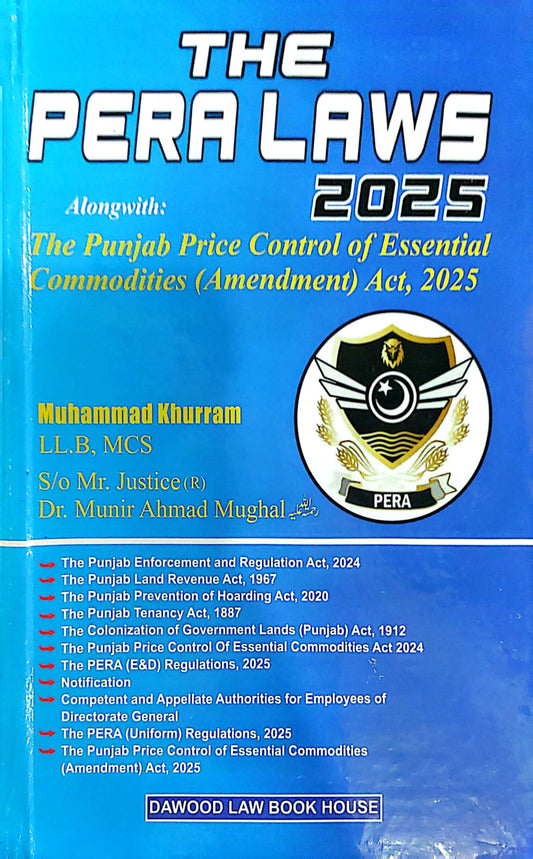 THE
PERA LAWS
2025

Alongwith:
The Punjab Price Control of Essential Commodities (Amendment) Act, 2025

PERA

Muhammad Khurram
LL.B, MCS

S/o Mr. Justice (R)
Dr. Munir Ahmad Mughal رحمۃ اللہ علیہ

The Punjab Enforcement and Regulation Act, 2024
The Punjab Land Revenue Act, 1967
The Punjab Prevention of Hoarding Act, 2020
The Punjab Tenancy Act, 1887
The Colonization of Government Lands (Punjab) Act, 1912
The Punjab Price Control Of Essential Commodities Act 2024
The PERA (E&D) Regulations, 2025
Notification
Competent and Appellate Authorities for Employees of Directorate General
The PERA (Uniform) Regulations, 2025
The Punjab Price Control of Essential Commodities (Amendment) Act, 2025

DAWOOD LAW BOOK HOUSE